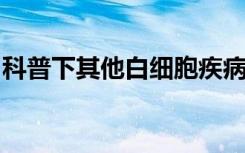 科普下其他白细胞疾病